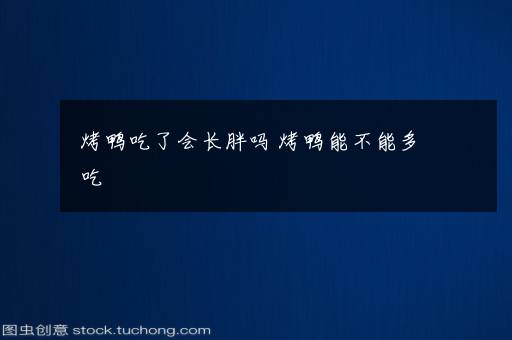 烤鸭吃了会长胖吗 烤鸭能不能多吃

图虫创意 stock.tuchong.com